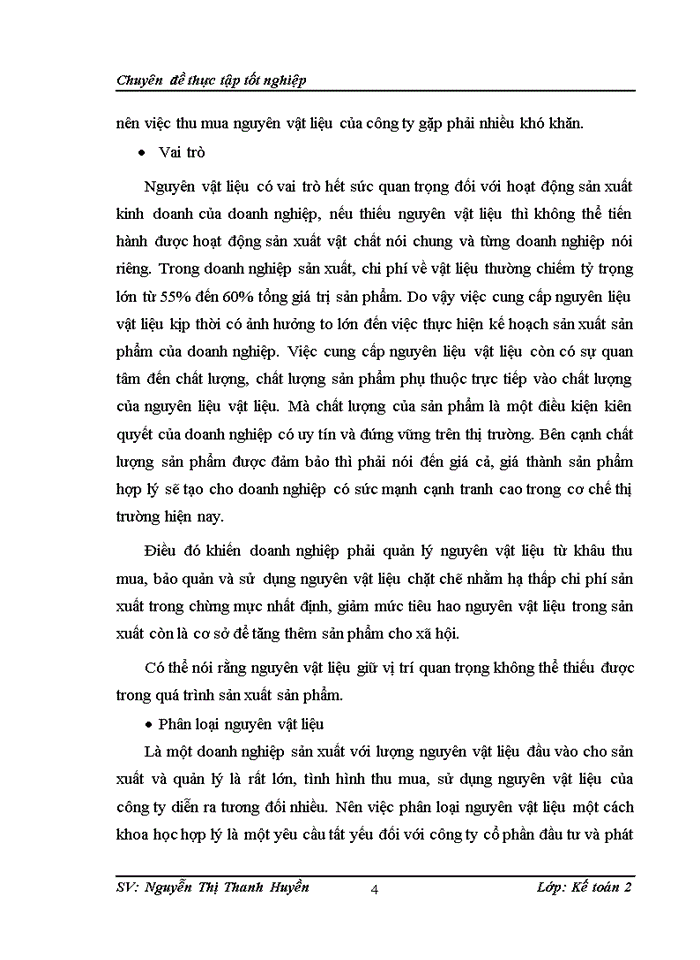 Chuyên đề thực tập tốt nghiệp

nên việc thu mua nguyên vật liệu của công ty gặp phải nhiều khó khăn.

• Vai trò

Nguyên vật liệu có vai trò hết sức quan trọng đối với hoạt động sản xuất kinh doanh của doanh nghiệp, nếu thiếu nguyên vật liệu thì không thể tiến hành được hoạt động sản xuất vật chất nói chung và từng doanh nghiệp nói riêng. Trong doanh nghiệp sản xuất, chi phí về vật liệu thường chiếm tỷ trọng lớn từ 55% đến 60% tổng giá trị sản phẩm. Do vậy việc cung cấp nguyên liệu vật liệu kịp thời có ảnh hưởng to lớn đến việc thực hiện kế hoạch sản xuất sản phẩm của doanh nghiệp. Việc cung cấp nguyên liệu vật liệu còn có sự quan tâm đến chất lượng, chất lượng sản phẩm phụ thuộc trực tiếp vào chất lượng của nguyên liệu vật liệu. Mà chất lượng của sản phẩm là một điều kiện kiên quyết của doanh nghiệp có uy tín và đứng vững trên thị trường. Bên cạnh chất lượng sản phẩm được đảm bảo thì phải nói đến giá cả, giá thành sản phẩm hợp lý sẽ tạo cho doanh nghiệp có sức mạnh cạnh tranh cao trong cơ chế thị trường hiện nay.

Điều đó khiến doanh nghiệp phải quản lý nguyên vật liệu từ khâu thu mua, bảo quản và sử dụng nguyên vật liệu chặt chẽ nhằm hạ thấp chi phí sản xuất trong chừng mực nhất định, giảm mức tiêu hao nguyên vật liệu trong sản xuất còn là cơ sở để tăng thêm sản phẩm cho xã hội.

Có thể nói rằng nguyên vật liệu giữ vị trí quan trọng không thể thiếu được trong quá trình sản xuất sản phẩm.

• Phân loại nguyên vật liệu

Là một doanh nghiệp sản xuất với lượng nguyên vật liệu đầu vào cho sản xuất và quản lý là rất lớn, tình hình thu mua, sử dụng nguyên vật liệu của công ty diễn ra tương đối nhiều. Nên việc phân loại nguyên vật liệu một cách khoa học hợp lý là một yêu cầu tất yếu đối với công ty cổ phần đầu tư và phát

SV: Nguyễn Thị Thanh Huyền 4 Lớp: Kế toán 2